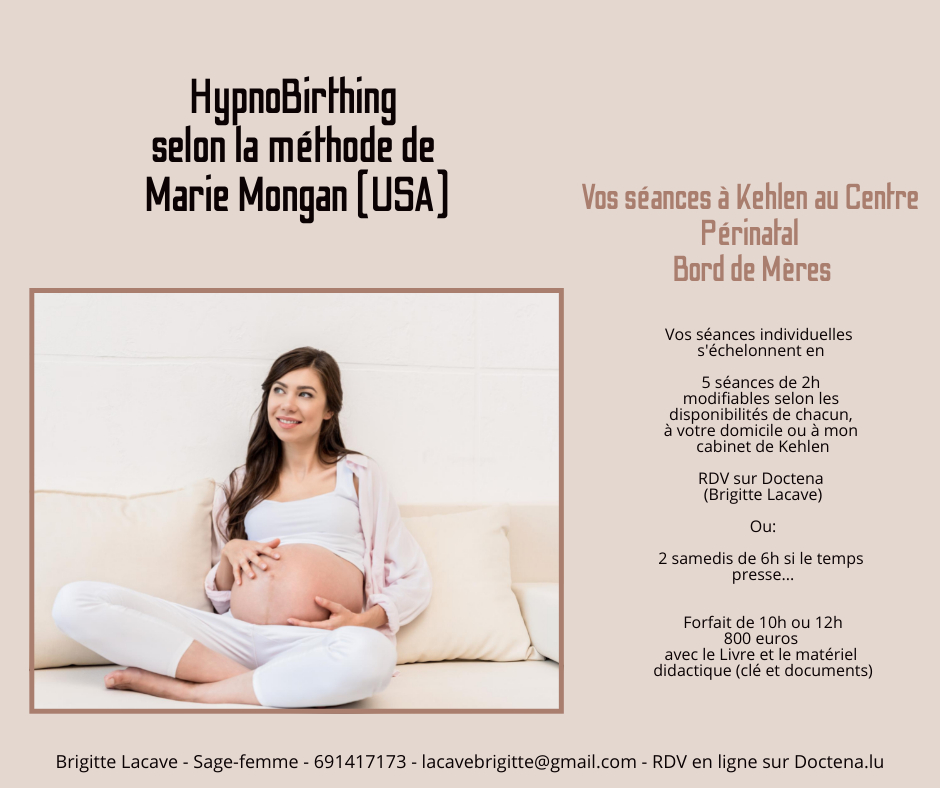 HypnoBirthing
selon la méthode de
Marie Mongan (USA)

Vos séances à Kehlen au Centre
Périnatal
Bord de Mères

Vos séances individuelles s'échelonnent en

5 séances de 2h modifiables selon les disponibilités de chacun, à votre domicile ou à mon cabinet de Kehlen

RDV sur Doctena
(Brigitte Lacave)

Ou:

2 samedis de 6h si le temps presse...

Forfait de 10h ou 12h
800 euros
avec le Livre et le matériel didactique (clé et documents)

Brigitte Lacave - Sage-femme - 691417173 - lacavebrigitte@gmail.com - RDV en ligne sur Doctena.lu